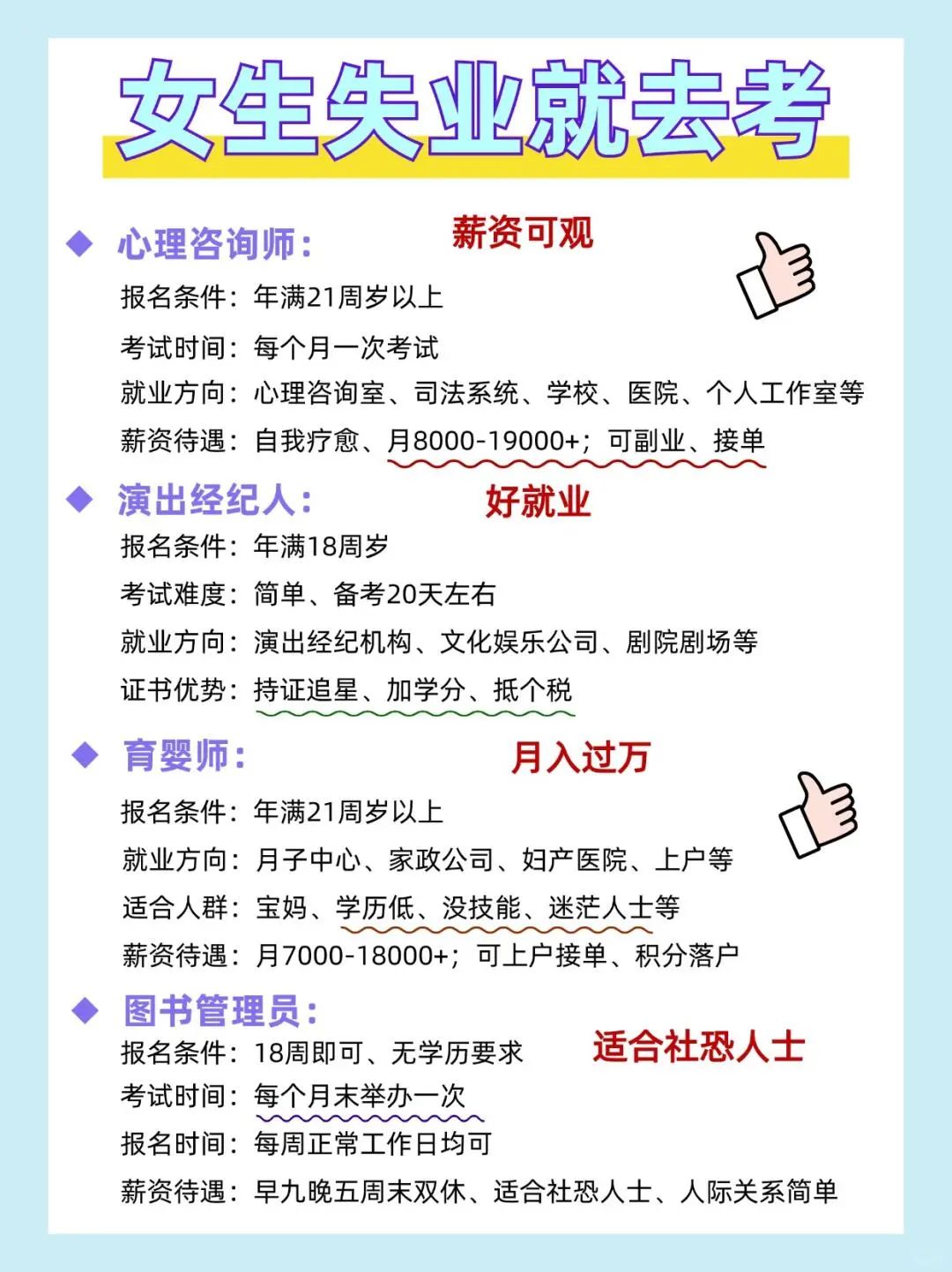 女生失业就去考

◆ 心理咨询师：
薪资可观
报名条件：年满21周岁以上
考试时间：每个月一次考试
就业方向：心理咨询室、司法系统、学校、医院、个人工作室等
薪资待遇：自我疗愈、月8000-19000+；可副业、接单

◆ 演出经纪人：
好就业
报名条件：年满18周岁
考试难度：简单、备考20天左右
就业方向：演出经纪机构、文化娱乐公司、剧院剧场等
证书优势：持证追星、加学分、抵个税

◆ 育婴师：
月入过万
报名条件：年满21周岁以上
就业方向：月子中心、家政公司、妇产医院、上户等
适合人群：宝妈、学历低、没技能、迷茫人士等
薪资待遇：月7000-18000+；可上户接单、积分落户

◆ 图书管理员：
适合社恐人士
报名条件：18周即可、无学历要求
考试时间：每个月末举办一次
报名时间：每周正常工作日均可
薪资待遇：早九晚五周末双休、适合社恐人士、人际关系简单